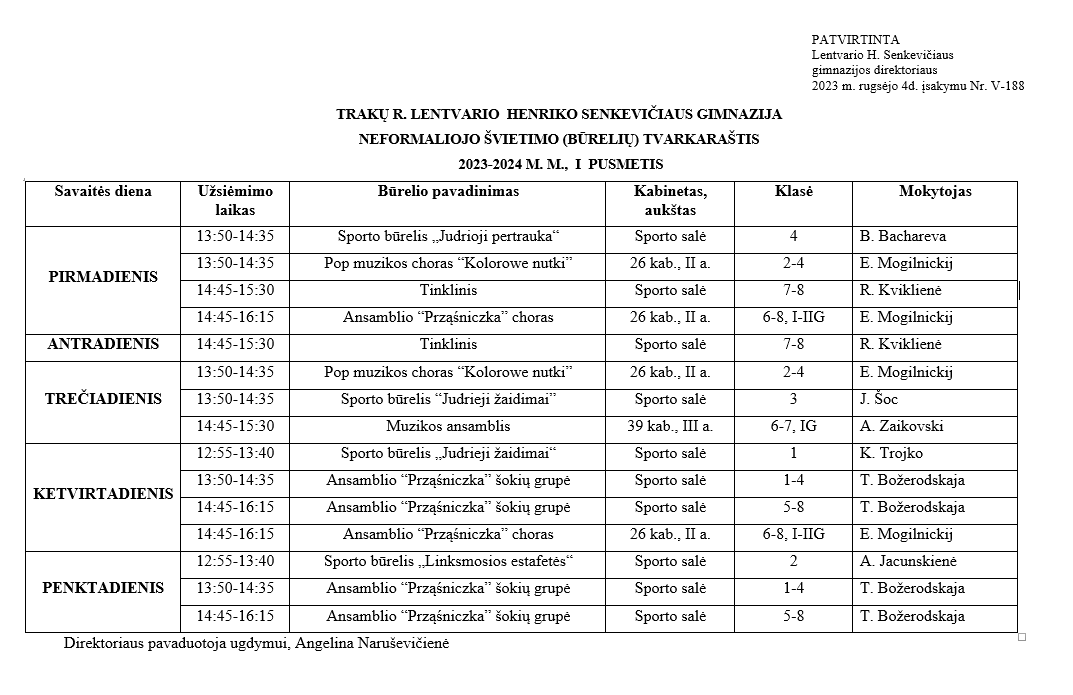 PATVIRTINTA
Lentvario H. Senkevičiaus
gimnazijos direktoriaus
2023 m. rugsėjo 4d. įsakymu Nr. V-188

TRAKŲ R. LENTVARIO HENRIKO SENKEVIČIAUS GIMNAZIJA
NEFORMALIOJO ŠVIETIMO (BŪRELIŲ) TVARKARAŠTIS
2023-2024 M. M., I PUSMETIS

| Savaitės diena | Užsiėmimo laikas | Būrelio pavadinimas | Kabinetas, aukštas | Klasė | Mokytojas |
|---|---|---|---|---|---|
| PIRMADIENIS | 13:50-14:35 | Sporto būrelis „Judrioji pertrauka“ | Sporto salė | 4 | B. Bachareva |
| | 13:50-14:35 | Pop muzikos choras “Kolorowe nutki” | 26 kab., II a. | 2-4 | E. Mogilnickij |
| | 14:45-15:30 | Tinklinis | Sporto salė | 7-8 | R. Kviklienė |
| | 14:45-16:15 | Ansamblio “Prząśniczka” choras | 26 kab., II a. | 6-8, I-IIG | E. Mogilnickij |
| ANTRADIENIS | 14:45-15:30 | Tinklinis | Sporto salė | 7-8 | R. Kviklienė |
| TREČIADIENIS | 13:50-14:35 | Pop muzikos choras “Kolorowe nutki” | 26 kab., II a. | 2-4 | E. Mogilnickij |
| | 13:50-14:35 | Sporto būrelis “Judrieji žaidimai” | Sporto salė | 3 | J. Šoc |
| | 14:45-15:30 | Muzikos ansamblis | 39 kab., III a. | 6-7, IG | A. Zaikovski |
| KETVIRTADIENIS | 12:55-13:40 | Sporto būrelis „Judrieji žaidimai“ | Sporto salė | 1 | K. Trojko |
| | 13:50-14:35 | Ansamblio “Prząśniczka” šokių grupė | Sporto salė | 1-4 | T. Božerodskaja |
| | 14:45-16:15 | Ansamblio “Prząśniczka” šokių grupė | Sporto salė | 5-8 | T. Božerodskaja |
| | 14:45-16:15 | Ansamblio “Prząśniczka” choras | 26 kab., II a. | 6-8, I-IIG | E. Mogilnickij |
| PENKTADIENIS | 12:55-13:40 | Sporto būrelis „Linksmosios estafetės“ | Sporto salė | 2 | A. Jacunskienė |
| | 13:50-14:35 | Ansamblio “Prząśniczka” šokių grupė | Sporto salė | 1-4 | T. Božerodskaja |
| | 14:45-16:15 | Ansamblio “Prząśniczka” šokių grupė | Sporto salė | 5-8 | T. Božerodskaja |

Direktoriaus pavaduotoja ugdymui, Angelina Naruševičienė